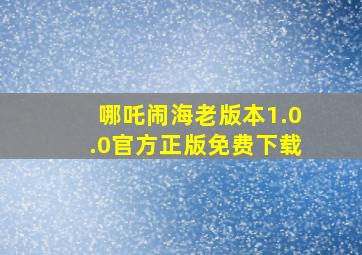 哪吒闹海老版本1.0.0官方正版免费下载